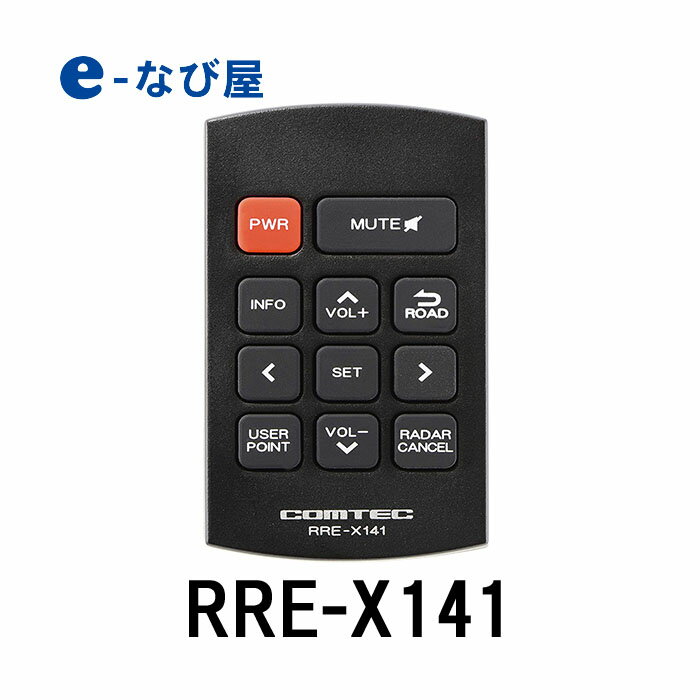 e-なび屋

PWR
MUTE
INFO
VOL+
ROAD
<
SET
>
USER POINT
VOL−
RADAR CANCEL

COMTEC
RRE-X141

RRE-X141